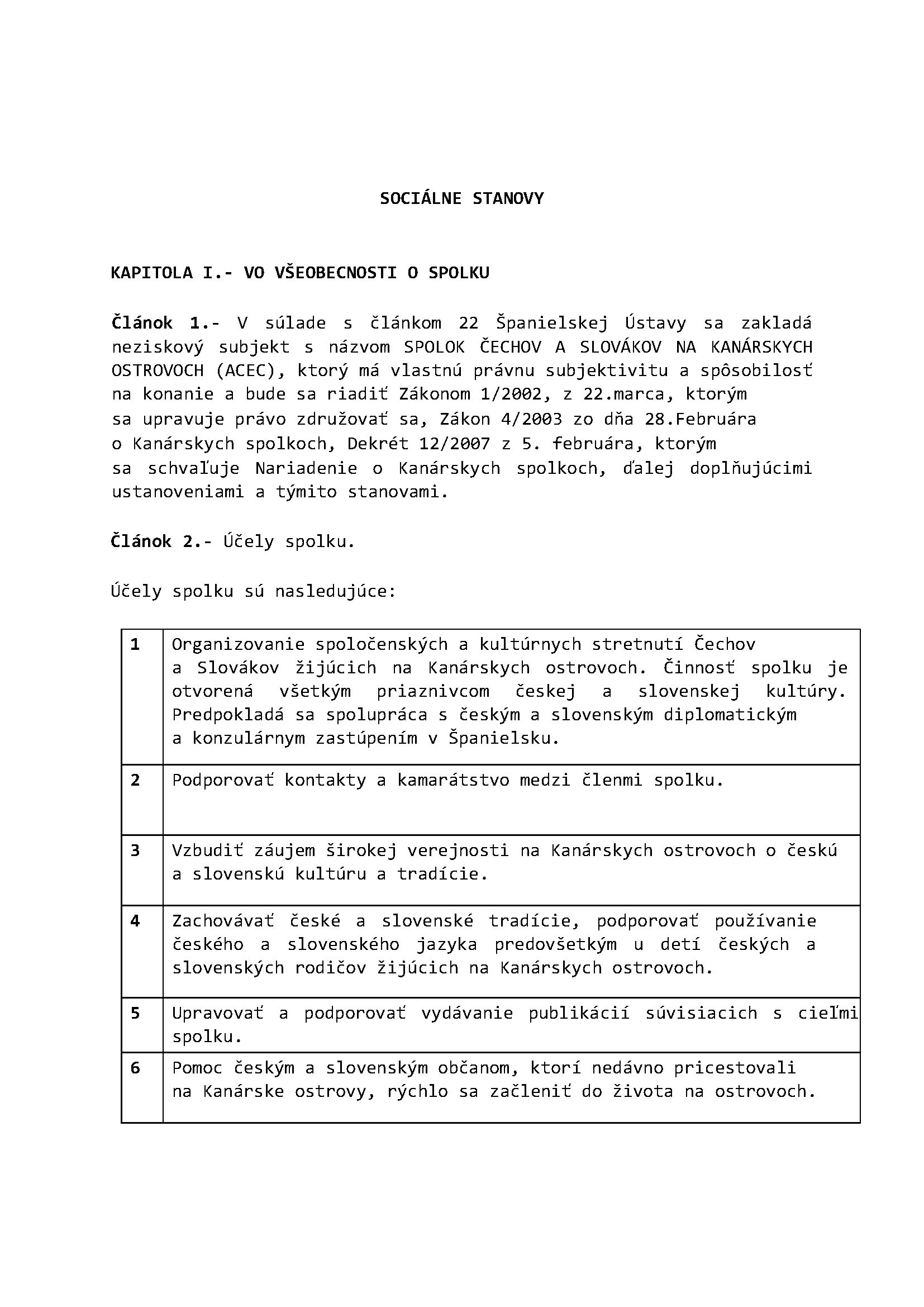 SOCIÁLNE STANOVY

KAPITOLA I.- VO VŠEOBECNOSTI O SPOLKU

Článok 1.- V súlade s článkom 22 Španielskej Ústavy sa zakladá neziskový subjekt s názvom SPOLOK ČECHOV A SLOVÁKOV NA KANÁRSKYCH OSTROVOCH (ACEC), ktorý má vlastnú právnu subjektivitu a spôsobilosť na konanie a bude sa riadiť Zákonom 1/2002, z 22.marca, ktorým sa upravuje právo združovať sa, Zákon 4/2003 zo dňa 28.Februára o Kanárskych spolkoch, Dekrét 12/2007 z 5. februára, ktorým sa schvaľuje Nariadenie o Kanárskych spolkoch, ďalej doplňujúcimi ustanoveniami a týmito stanovami.

Článok 2.- Účely spolku.

Účely spolku sú nasledujúce:

| 1 | Organizovanie spoločenských a kultúrnych stretnutí Čechov a Slovákov žijúcich na Kanárskych ostrovoch. Činnosť spolku je otvorená všetkým priaznivcom českej a slovenskej kultúry. Predpokladá sa spolupráca s českým a slovenským diplomatickým a konzulárnym zastúpením v Španielsku. |
|---|---|
| 2 | Podporovať kontakty a kamarátstvo medzi členmi spolku. |
| 3 | Vzbudiť záujem širokej verejnosti na Kanárskych ostrovoch o českú a slovenskú kultúru a tradície. |
| 4 | Zachovávať české a slovenské tradície, podporovať používanie českého a slovenského jazyka predovšetkým u detí českých a slovenských rodičov žijúcich na Kanárskych ostrovoch. |
| 5 | Upravovať a podporovať vydávanie publikácií súvisiacich s cieľmi spolku. |
| 6 | Pomoc českým a slovenským občanom, ktorí nedávno pricestovali na Kanárske ostrovy, rýchlo sa začleniť do života na ostrovoch. |